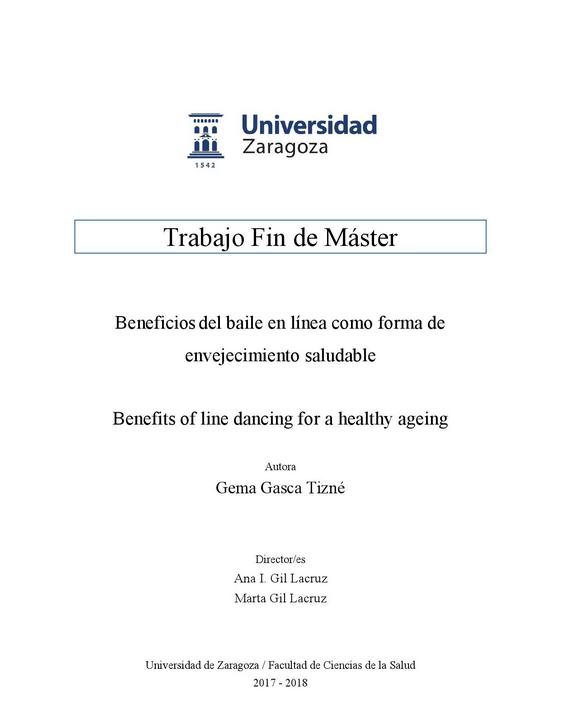 Universidad Zaragoza
1542

Trabajo Fin de Máster

Beneficios del baile en línea como forma de envejecimiento saludable

Benefits of line dancing for a healthy ageing

Autora
Gema Gasca Tizné

Director/es
Ana I. Gil Lacruz
Marta Gil Lacruz

Universidad de Zaragoza / Facultad de Ciencias de la Salud
2017 - 2018